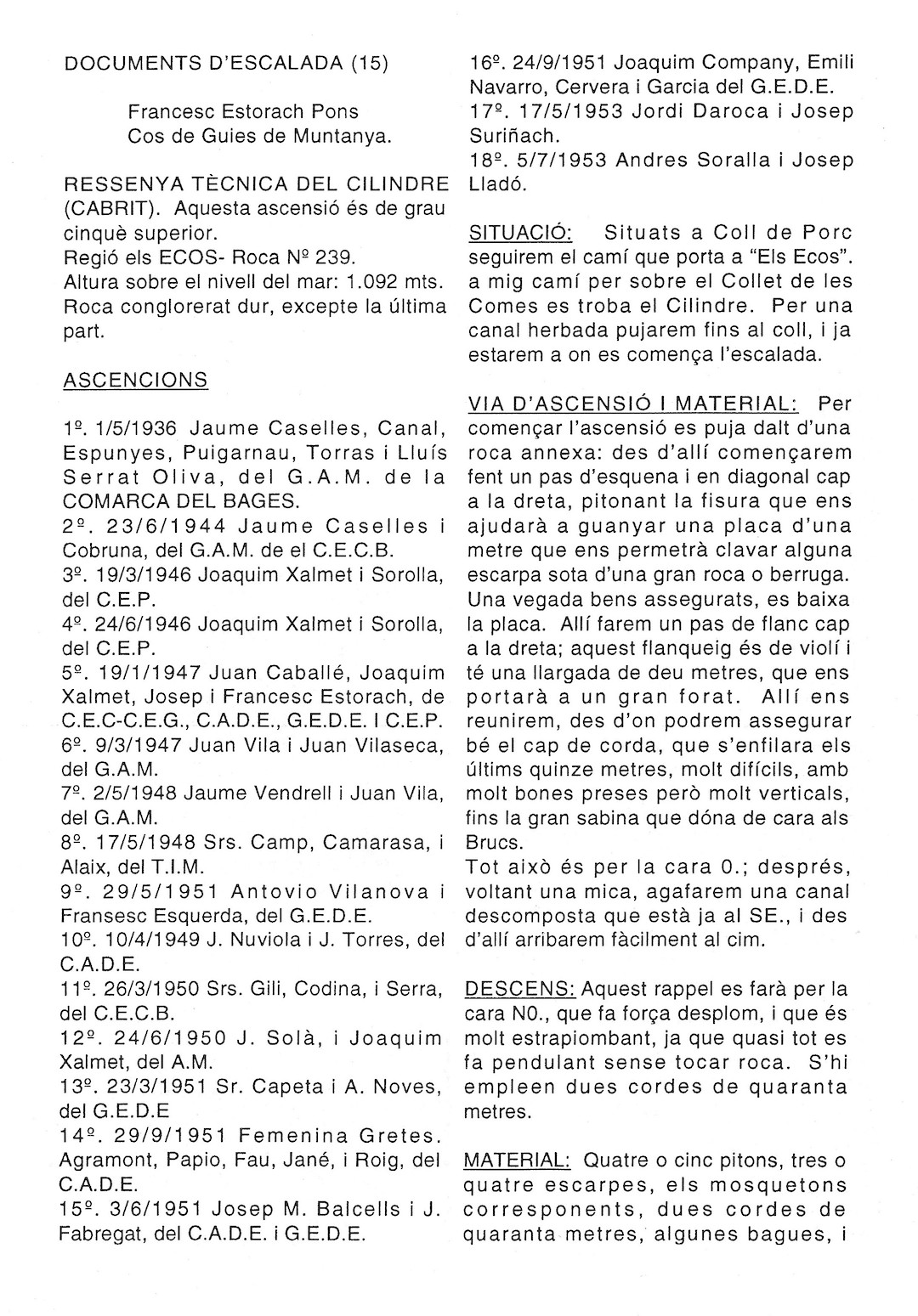 DOCUMENTS D'ESCALADA (15)

Francesc Estorach Pons
Cos de Guies de Muntanya.

RESSENYA TÈCNICA DEL CILINDRE (CABRIT). Aquesta ascensió és de grau cinquè superior.
Regió els ECOS- Roca Nº 239.
Altura sobre el nivell del mar: 1.092 mts.
Roca conglorerat dur, excepte la última part.

ASCENCIONS

1º. 1/5/1936 Jaume Caselles, Canal, Espunyes, Puigarnau, Torras i Lluís Serrat Oliva, del G.A.M. de la COMARCA DEL BAGES.
2º. 23/6/1944 Jaume Caselles i Cobruna, del G.A.M. de el C.E.C.B.
3º. 19/3/1946 Joaquim Xalmet i Sorolla, del C.E.P.
4º. 24/6/1946 Joaquim Xalmet i Sorolla, del C.E.P.
5º. 19/1/1947 Juan Caballé, Joaquim Xalmet, Josep i Francesc Estorach, de C.E.C-C.E.G., C.A.D.E., G.E.D.E. I C.E.P.
6º. 9/3/1947 Juan Vila i Juan Vilaseca, del G.A.M.
7º. 2/5/1948 Jaume Vendrell i Juan Vila, del G.A.M.
8º. 17/5/1948 Srs. Camp, Camarasa, i Alaix, del T.I.M.
9º. 29/5/1951 Antovio Vilanova i Fransesc Esquerda, del G.E.D.E.
10º. 10/4/1949 J. Nuviola i J. Torres, del C.A.D.E.
11º. 26/3/1950 Srs. Gili, Codina, i Serra, del C.E.C.B.
12º. 24/6/1950 J. Solà, i Joaquim Xalmet, del A.M.
13º. 23/3/1951 Sr. Capeta i A. Noves, del G.E.D.E
14º. 29/9/1951 Femenina Gretes. Agramont, Papio, Fau, Jané, i Roig, del C.A.D.E.
15º. 3/6/1951 Josep M. Balcells i J. Fabregat, del C.A.D.E. i G.E.D.E.
16º. 24/9/1951 Joaquim Company, Emili Navarro, Cervera i Garcia del G.E.D.E.
17º. 17/5/1953 Jordi Daroca i Josep Suriñach.
18º. 5/7/1953 Andres Soralla i Josep Lladó.

SITUACIÓ: Situats a Coll de Porc seguirem el camí que porta a "Els Ecos". a mig camí per sobre el Collet de les Comes es troba el Cilindre. Per una canal herbada pujarem fins al coll, i ja estarem a on es comença l'escalada.

VIA D'ASCENSIÓ I MATERIAL: Per començar l'ascensió es puja dalt d'una roca annexa: des d'allí començarem fent un pas d'esquena i en diagonal cap a la dreta, pitonant la fisura que ens ajudarà a guanyar una placa d'una metre que ens permetrà clavar alguna escarpa sota d'una gran roca o berruga. Una vegada bens assegurats, es baixa la placa. Allí farem un pas de flanc cap a la dreta; aquest flanqueig és de violí i té una llargada de deu metres, que ens portarà a un gran forat. Allí ens reunirem, des d'on podrem assegurar bé el cap de corda, que s'enfilara els últims quinze metres, molt difícils, amb molt bones preses però molt verticals, fins la gran sabina que dóna de cara als Brucs.
Tot això és per la cara 0.; després, voltant una mica, agafarem una canal descomposta que està ja al SE., i des d'allí arribarem fàcilment al cim.

DESCENS: Aquest rappel es farà per la cara N0., que fa força desplom, i que és molt estrapiombant, ja que quasi tot es fa pendulant sense tocar roca. S'hi empleen dues cordes de quaranta metres.

MATERIAL: Quatre o cinc pitons, tres o quatre escarpes, els mosquetons corresponents, dues cordes de quaranta metres, algunes bagues, i